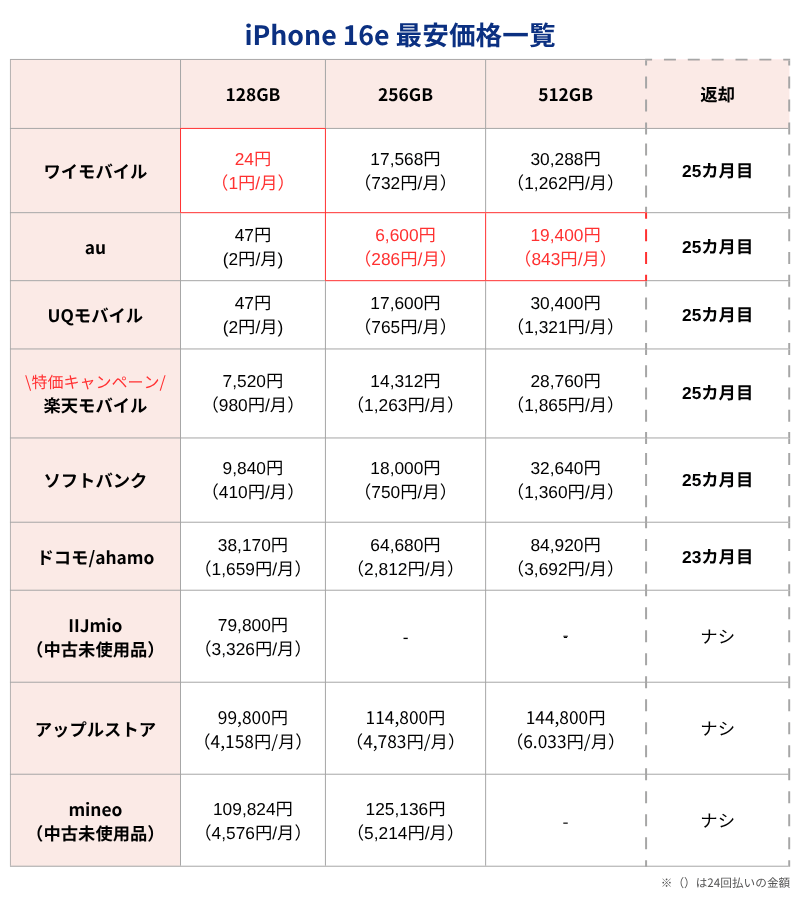 iPhone 16e 最安価格一覧

| | 128GB | 256GB | 512GB | 返却 |
|---|---|---|---|---|
| ワイモバイル | 24円 (1円/月) | 17,568円 (732円/月) | 30,288円 (1,262円/月) | 25カ月目 |
| au | 47円 (2円/月) | 6,600円 (286円/月) | 19,400円 (843円/月) | 25カ月目 |
| UQモバイル | 47円 (2円/月) | 17,600円 (765円/月) | 30,400円 (1,321円/月) | 25カ月目 |
| \特価キャンペーン/ 楽天モバイル | 7,520円 (980円/月) | 14,312円 (1,263円/月) | 28,760円 (1,865円/月) | 25カ月目 |
| ソフトバンク | 9,840円 (410円/月) | 18,000円 (750円/月) | 32,640円 (1,360円/月) | 25カ月目 |
| ドコモ/ahamo | 38,170円 (1,659円/月) | 64,680円 (2,812円/月) | 84,920円 (3,692円/月) | 23カ月目 |
| IIJmio (中古未使用品) | 79,800円 (3,326円/月) | - | - | ナシ |
| アップルストア | 99,800円 (4,158円/月) | 114,800円 (4,783円/月) | 144,800円 (6.033円/月) | ナシ |
| mineo (中古未使用品) | 109,824円 (4,576円/月) | 125,136円 (5,214円/月) | - | ナシ |

※（）は24回払いの金額